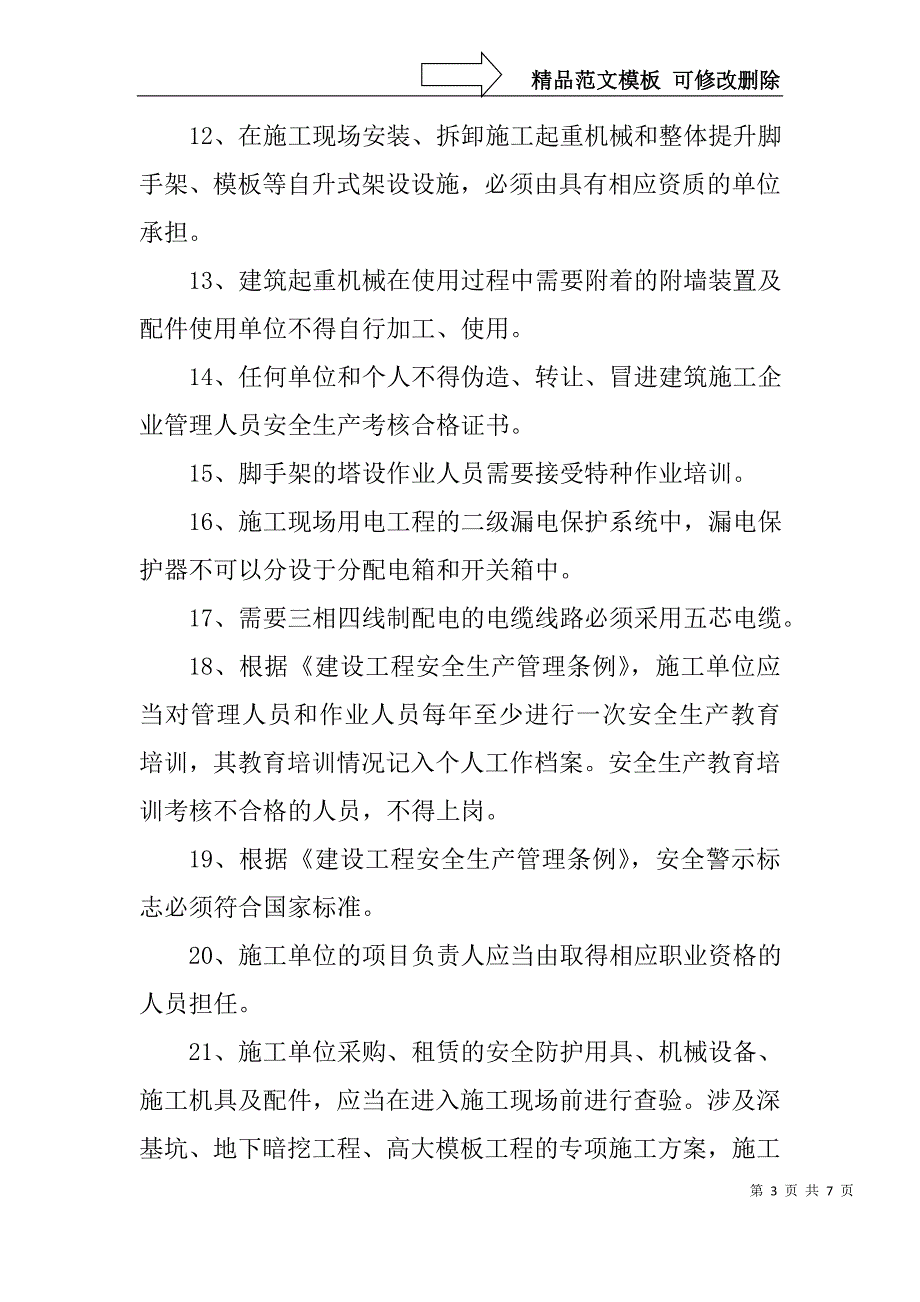 精品范文模板 可修改删除

12、在施工现场安装、拆卸施工起重机械和整体提升脚手架、模板等自升式架设设施，必须由具有相应资质的单位承担。

13、建筑起重机械在使用过程中需要附着的附墙装置及配件使用单位不得自行加工、使用。

14、任何单位和个人不得伪造、转让、冒进建筑施工企业管理人员安全生产考核合格证书。

15、脚手架的塔设作业人员需要接受特种作业培训。

16、施工现场用电工程的二级漏电保护系统中，漏电保护器不可以分设于分配电箱和开关箱中。

17、需要三相四线制配电的电缆线路必须采用五芯电缆。

18、根据《建设工程安全生产管理条例》，施工单位应当对管理人员和作业人员每年至少进行一次安全生产教育培训，其教育培训情况记入个人工作档案。安全生产教育培训考核不合格的人员，不得上岗。

19、根据《建设工程安全生产管理条例》，安全警示标志必须符合国家标准。

20、施工单位的项目负责人应当由取得相应职业资格的人员担任。

21、施工单位采购、租赁的安全防护用具、机械设备、施工机具及配件，应当在进入施工现场前进行查验。涉及深基坑、地下暗挖工程、高大模板工程的专项施工方案，施工

第 3 页 共 7 页